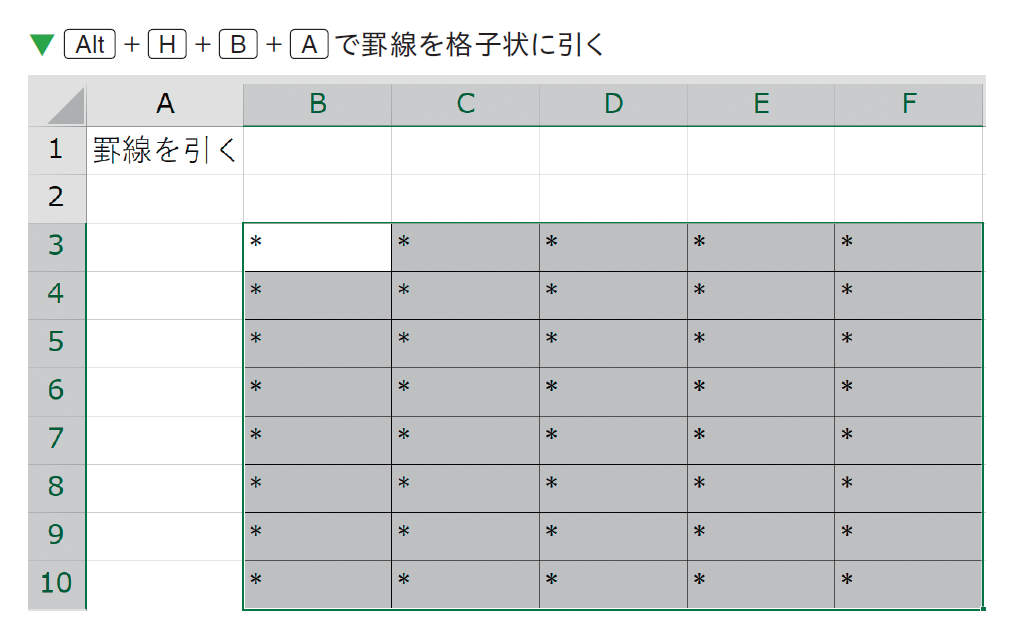 ▼ Alt + H + B + A で罫線を格子状に引く

|  | A | B | C | D | E | F |
|---|---|---|---|---|---|---|
| 1 | 罫線を引く |  |  |  |  |  |
| 2 |  |  |  |  |  |  |
| 3 |  | * | * | * | * | * |
| 4 |  | * | * | * | * | * |
| 5 |  | * | * | * | * | * |
| 6 |  | * | * | * | * | * |
| 7 |  | * | * | * | * | * |
| 8 |  | * | * | * | * | * |
| 9 |  | * | * | * | * | * |
| 10 |  | * | * | * | * | * |